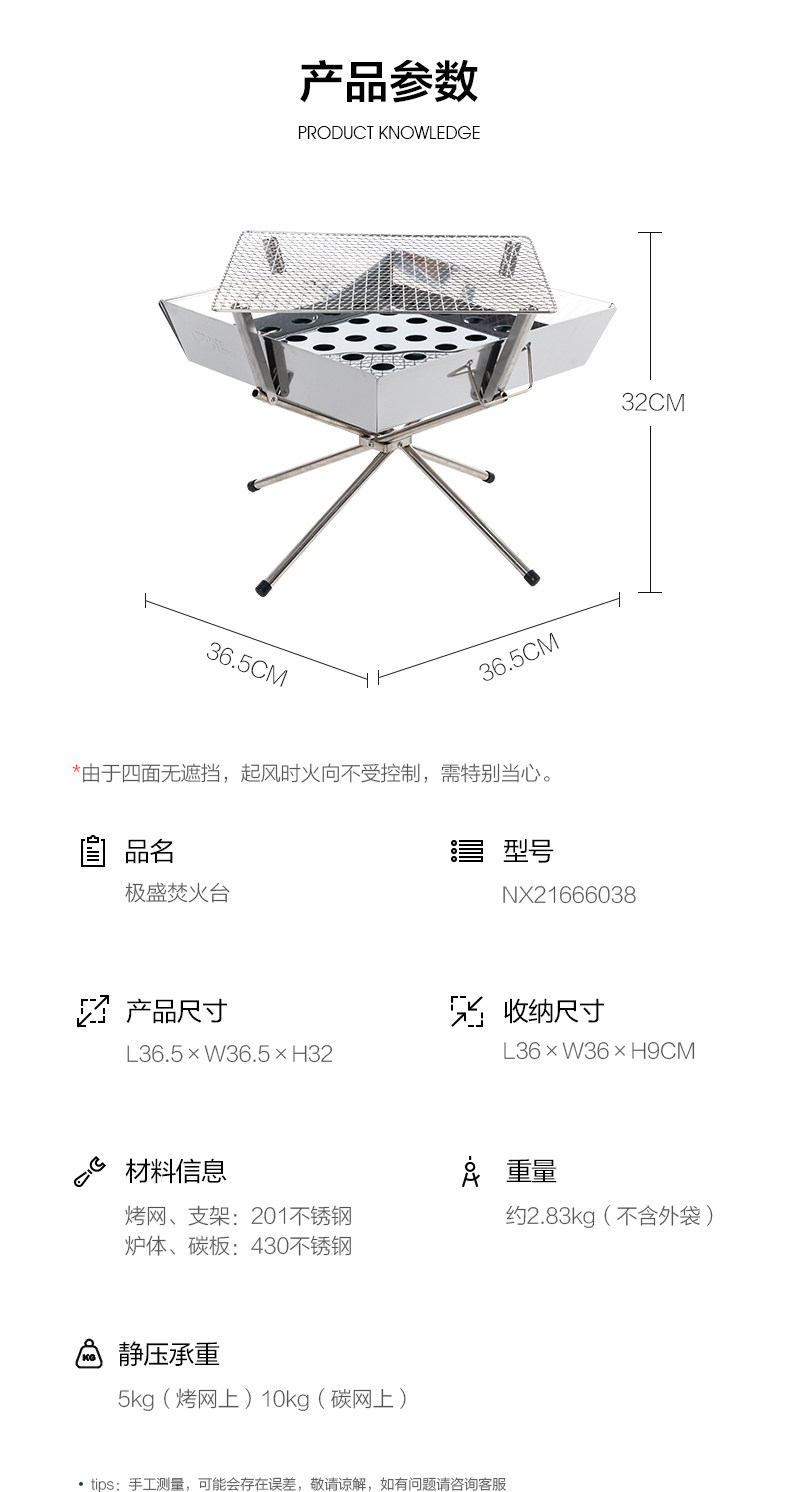 产品参数

PRODUCT KNOWLEDGE

32CM

36.5CM

36.5CM

*由于四面无遮挡，起风时火向不受控制，需特别当心。

品名
极盛焚火台

型号
NX21666038

产品尺寸
L36.5×W36.5×H32

收纳尺寸
L36×W36×H9CM

材料信息
烤网、支架：201不锈钢
炉体、碳板：430不锈钢

重量
约2.83kg（不含外袋）

静压承重
5kg（烤网上）10kg（碳网上）

• tips：手工测量，可能会存在误差，敬请谅解，如有问题请咨询客服